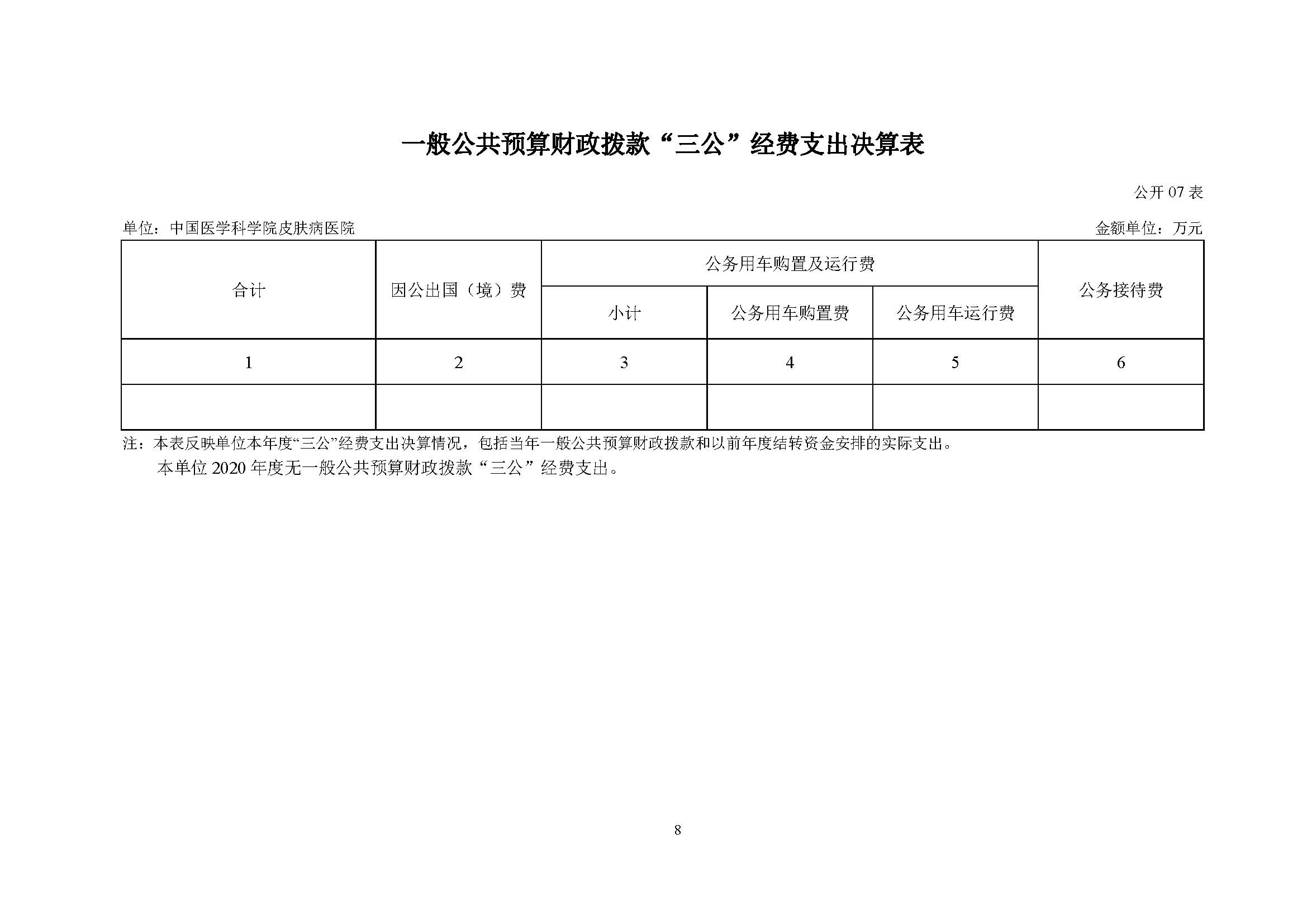 一般公共预算财政拨款“三公”经费支出决算表

公开 07 表

单位：中国医学科学院皮肤病医院

金额单位：万元

| 合计 | 因公出国（境）费 | 公务用车购置及运行费 | | | 公务接待费 |
|---|---|---|---|---|---|
| | | 小计 | 公务用车购置费 | 公务用车运行费 | |
| 1 | 2 | 3 | 4 | 5 | 6 |
| | | | | | |

注：本表反映单位本年度“三公”经费支出决算情况，包括当年一般公共预算财政拨款和以前年度结转资金安排的实际支出。

本单位 2020 年度无一般公共预算财政拨款“三公”经费支出。

8